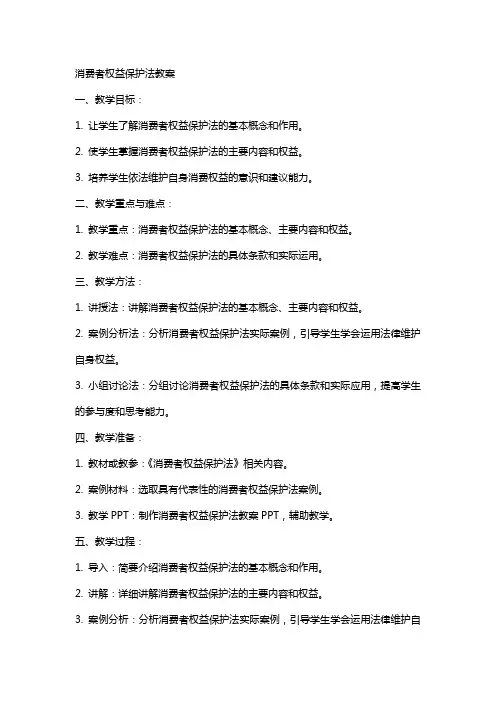 消费者权益保护法教案

一、教学目标：

1. 让学生了解消费者权益保护法的基本概念和作用。

2. 使学生掌握消费者权益保护法的主要内容和权益。

3. 培养学生依法维护自身消费权益的意识和建议能力。

二、教学重点与难点：

1. 教学重点：消费者权益保护法的基本概念、主要内容和权益。

2. 教学难点：消费者权益保护法的具体条款和实际运用。

三、教学方法：

1. 讲授法：讲解消费者权益保护法的基本概念、主要内容和权益。

2. 案例分析法：分析消费者权益保护法实际案例，引导学生学会运用法律维护自身权益。

3. 小组讨论法：分组讨论消费者权益保护法的具体条款和实际应用，提高学生的参与度和思考能力。

四、教学准备：

1. 教材或教参：《消费者权益保护法》相关内容。

2. 案例材料：选取具有代表性的消费者权益保护法案例。

3. 教学 PPT：制作消费者权益保护法教案 PPT，辅助教学。

五、教学过程：

1. 导入：简要介绍消费者权益保护法的基本概念和作用。

2. 讲解：详细讲解消费者权益保护法的主要内容和权益。

3. 案例分析：分析消费者权益保护法实际案例，引导学生学会运用法律维护自